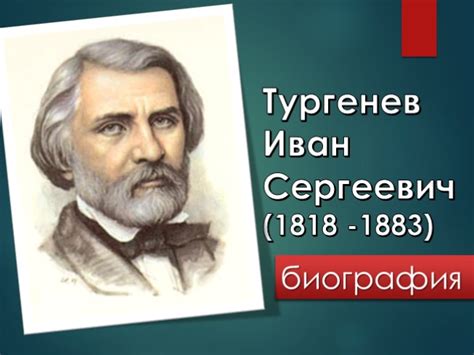 Тургенев
Иван
Сергеевич
(1818 -1883)

биография